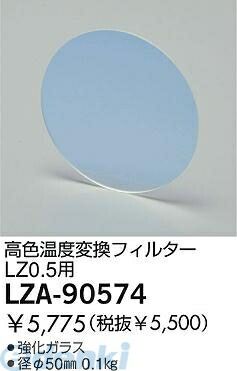 高色温度変換フィルター
LZ0.5用
LZA-90574
¥5,775（税抜¥5,500）
●強化ガラス
●径φ50㎜ 0.1㎏